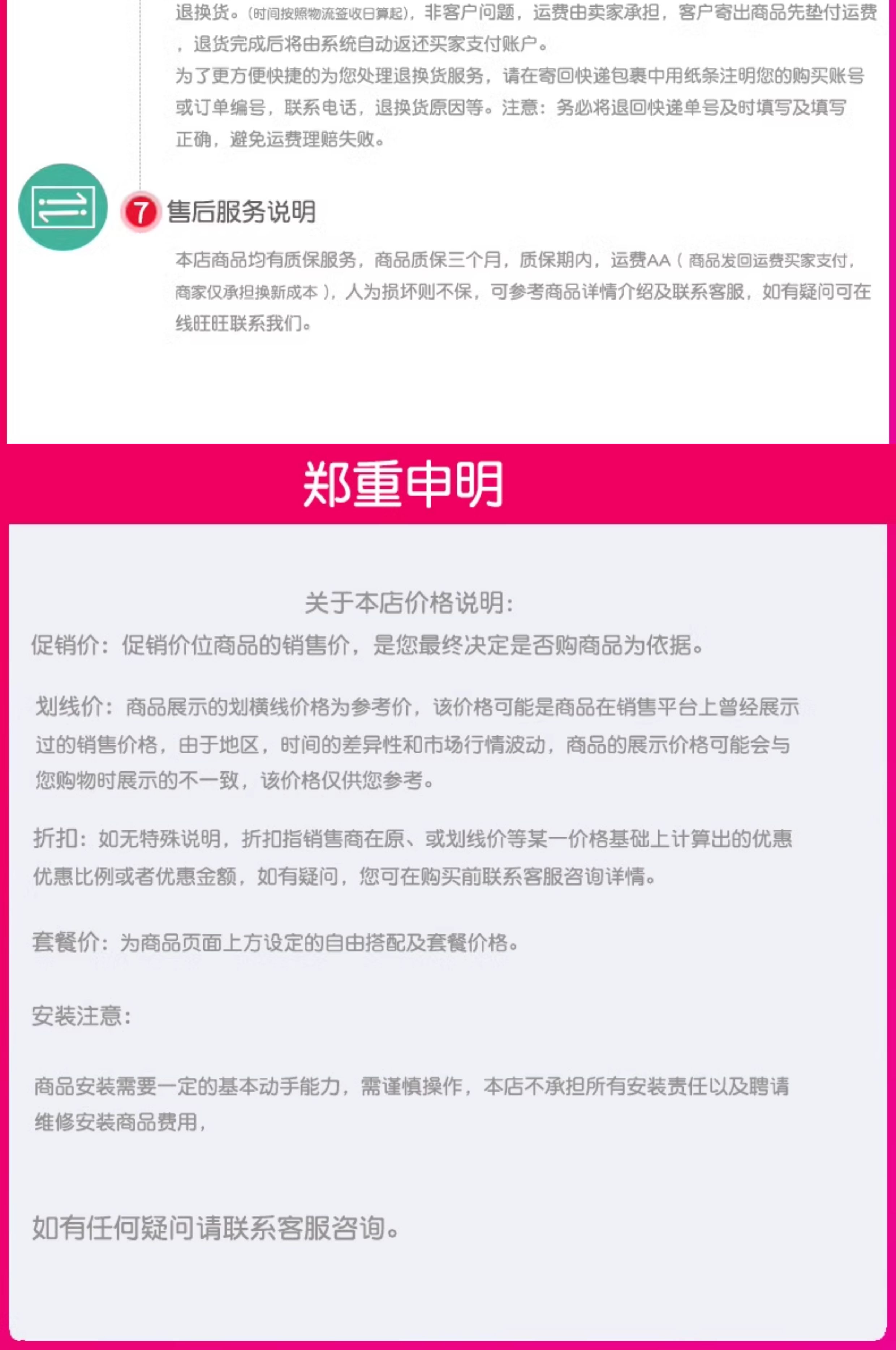 退换货。(时间按照物流签收日算起)，非客户问题，运费由卖家承担，客户寄出商品先垫付运费，退货完成后将由系统自动返还买家支付账户。

为了更方便快捷的为您处理退换货服务，请在寄回快递包裹中用纸条注明您的购买账号或订单编号，联系电话，退换货原因等。注意：务必将退回快递单号及时填写及填写正确，避免运费理赔失败。

7 售后服务说明

本店商品均有质保服务，商品质保三个月，质保期内，运费AA（商品发回运费买家支付，商家仅承担换新成本），人为损坏则不保，可参考商品详情介绍及联系客服，如有疑问可在线旺旺联系我们。

郑重申明

关于本店价格说明：

促销价：促销价位商品的销售价，是您最终决定是否购商品为依据。

划线价：商品展示的划横线价格为参考价，该价格可能是商品在销售平台上曾经展示过的销售价格，由于地区，时间的差异性和市场行情波动，商品的展示价格可能会与您购物时展示的不一致，该价格仅供您参考。

折扣：如无特殊说明，折扣指销售商在原、或划线价等某一价格基础上计算出的优惠优惠比例或者优惠金额，如有疑问，您可在购买前联系客服咨询详情。

套餐价：为商品页面上方设定的自由搭配及套餐价格。

安装注意：

商品安装需要一定的基本动手能力，需谨慎操作，本店不承担所有安装责任以及聘请维修安装商品费用，

如有任何疑问请联系客服咨询。